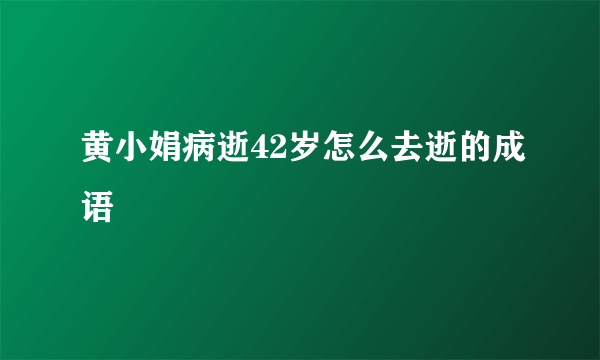 黄小娟病逝42岁怎么去逝的成语